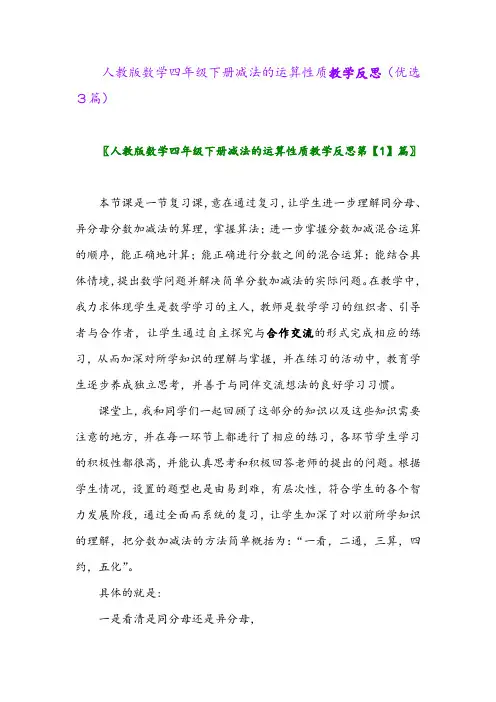 人教版数学四年级下册减法的运算性质教学反思（优选3篇）

〖人教版数学四年级下册减法的运算性质教学反思第【1】篇〗

本节课是一节复习课，意在通过复习，让学生进一步理解同分母、异分母分数加减法的算理，掌握算法；进一步掌握分数加减混合运算的顺序，能正确地计算；能正确进行分数之间的混合运算；能结合具体情境，提出数学问题并解决简单分数加减法的实际问题。在教学中，我力求体现学生是数学学习的主人，教师是数学学习的组织者、引导者与合作者，让学生通过自主探究与合作交流的形式完成相应的练习，从而加深对所学知识的理解与掌握，并在练习的活动中，教育学生逐步养成独立思考，并善于与同伴交流想法的良好学习习惯。

课堂上，我和同学们一起回顾了这部分的知识以及这些知识需要注意的地方，并在每一环节上都进行了相应的练习，各环节学生学习的积极性都很高，并能认真思考和积极回答老师的提出的问题。根据学生情况，设置的题型也是由易到难，有层次性，符合学生的各个智力发展阶段，通过全面而系统的复习，让学生加深了对以前所学知识的理解，把分数加减法的方法简单概括为：“一看，二通，三算，四约，五化”。

具体的就是：

一是看清是同分母还是异分母，